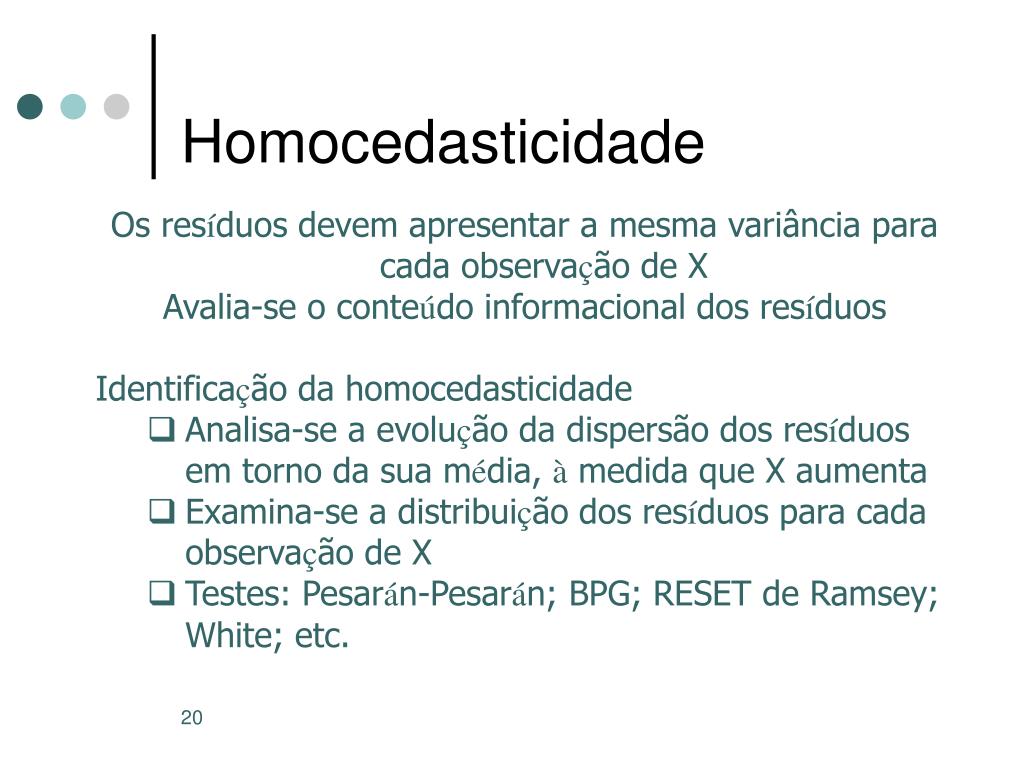 Homocedasticidade

Os resíduos devem apresentar a mesma variância para cada observação de X
Avalia-se o conteúdo informacional dos resíduos

Identificação da homocedasticidade
❑ Analisa-se a evolução da dispersão dos resíduos em torno da sua média, à medida que X aumenta
❑ Examina-se a distribuição dos resíduos para cada observação de X
❑ Testes: Pesarán-Pesarán; BPG; RESET de Ramsey; White; etc.

20